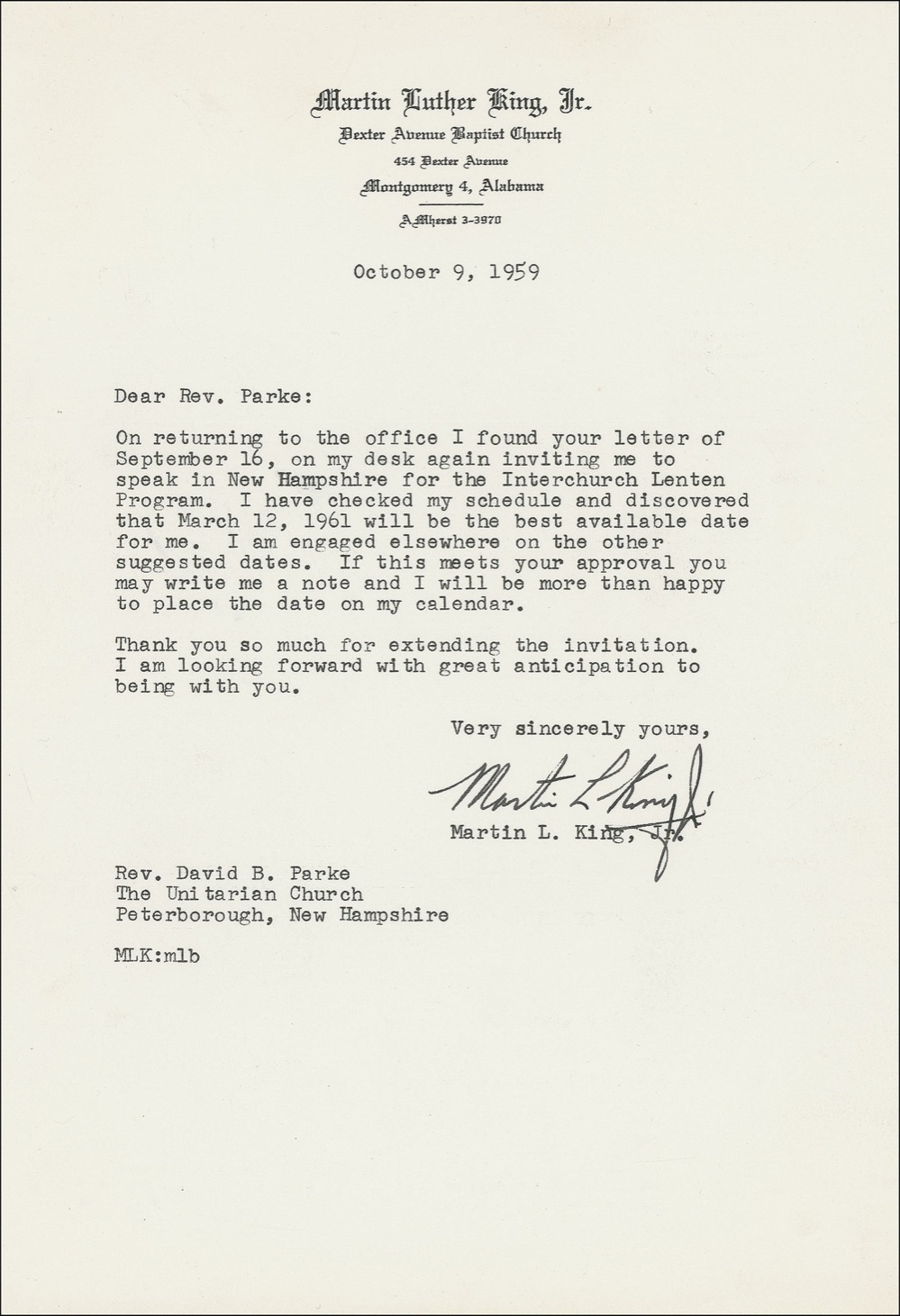 Martin Luther King, Jr.
Dexter Avenue Baptist Church
454 Dexter Avenue
Montgomery 4, Alabama
AMherst 3-3970

October 9, 1959

Dear Rev. Parke:

On returning to the office I found your letter of September 16, on my desk again inviting me to speak in New Hampshire for the Interchurch Lenten Program. I have checked my schedule and discovered that March 12, 1961 will be the best available date for me. I am engaged elsewhere on the other suggested dates. If this meets your approval you may write me a note and I will be more than happy to place the date on my calendar.

Thank you so much for extending the invitation. I am looking forward with great anticipation to being with you.

Very sincerely yours,

Martin L King Jr.

Martin L. King, Jr.

Rev. David B. Parke
The Unitarian Church
Peterborough, New Hampshire

MLK:mlb